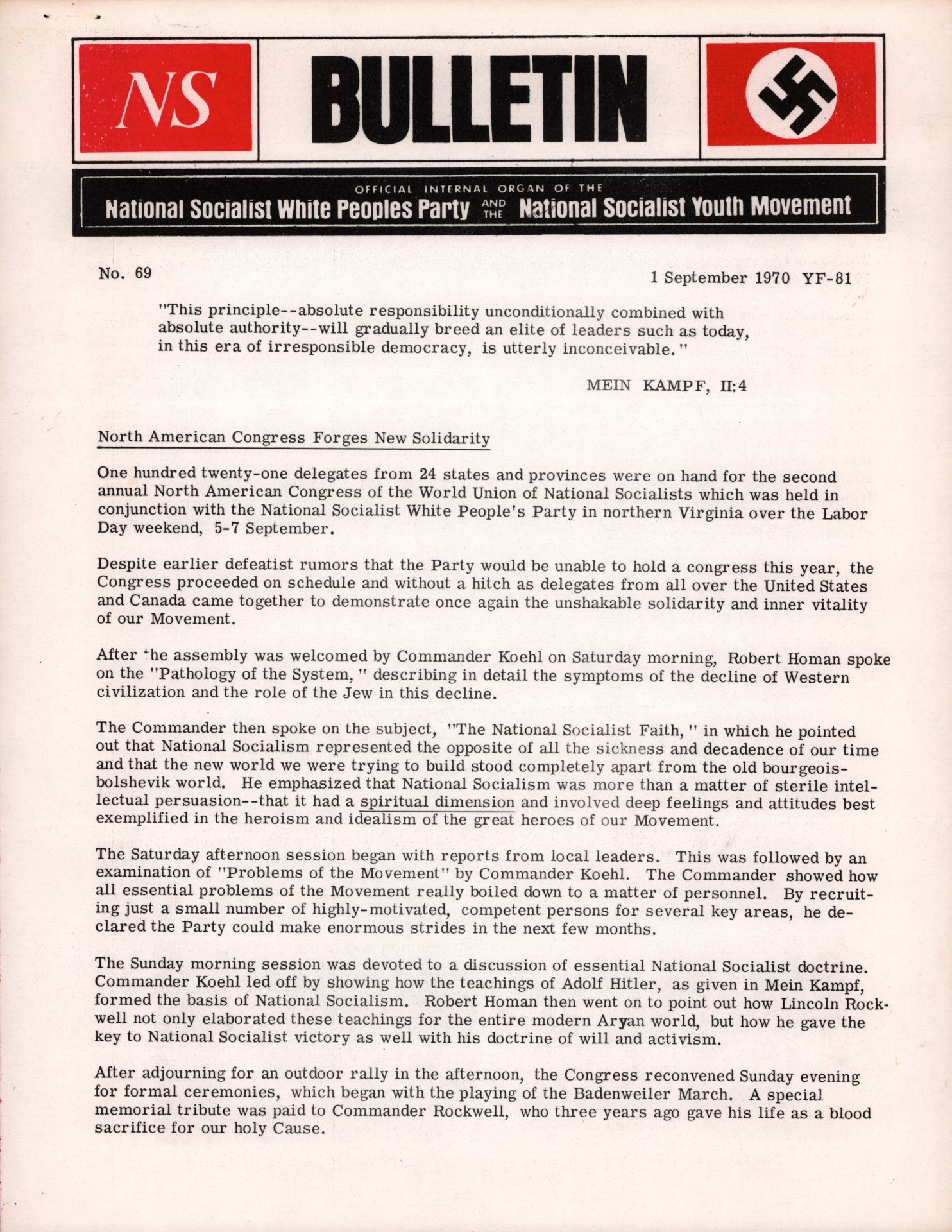 NS

BULLETIN

OFFICIAL INTERNAL ORGAN OF THE
National Socialist White Peoples Party AND THE National Socialist Youth Movement

No. 69

1 September 1970 YF-81

"This principle--absolute responsibility unconditionally combined with absolute authority--will gradually breed an elite of leaders such as today, in this era of irresponsible democracy, is utterly inconceivable."

MEIN KAMPF, II:4

North American Congress Forges New Solidarity

One hundred twenty-one delegates from 24 states and provinces were on hand for the second annual North American Congress of the World Union of National Socialists which was held in conjunction with the National Socialist White People's Party in northern Virginia over the Labor Day weekend, 5-7 September.

Despite earlier defeatist rumors that the Party would be unable to hold a congress this year, the Congress proceeded on schedule and without a hitch as delegates from all over the United States and Canada came together to demonstrate once again the unshakable solidarity and inner vitality of our Movement.

After the assembly was welcomed by Commander Koehl on Saturday morning, Robert Homan spoke on the "Pathology of the System," describing in detail the symptoms of the decline of Western civilization and the role of the Jew in this decline.

The Commander then spoke on the subject, "The National Socialist Faith," in which he pointed out that National Socialism represented the opposite of all the sickness and decadence of our time and that the new world we were trying to build stood completely apart from the old bourgeois-bolshevik world. He emphasized that National Socialism was more than a matter of sterile intellectual persuasion--that it had a spiritual dimension and involved deep feelings and attitudes best exemplified in the heroism and idealism of the great heroes of our Movement.

The Saturday afternoon session began with reports from local leaders. This was followed by an examination of "Problems of the Movement" by Commander Koehl. The Commander showed how all essential problems of the Movement really boiled down to a matter of personnel. By recruiting just a small number of highly-motivated, competent persons for several key areas, he declared the Party could make enormous strides in the next few months.

The Sunday morning session was devoted to a discussion of essential National Socialist doctrine. Commander Koehl led off by showing how the teachings of Adolf Hitler, as given in Mein Kampf, formed the basis of National Socialism. Robert Homan then went on to point out how Lincoln Rockwell not only elaborated these teachings for the entire modern Aryan world, but how he gave the key to National Socialist victory as well with his doctrine of will and activism.

After adjourning for an outdoor rally in the afternoon, the Congress reconvened Sunday evening for formal ceremonies, which began with the playing of the Badenweiler March. A special memorial tribute was paid to Commander Rockwell, who three years ago gave his life as a blood sacrifice for our holy Cause.